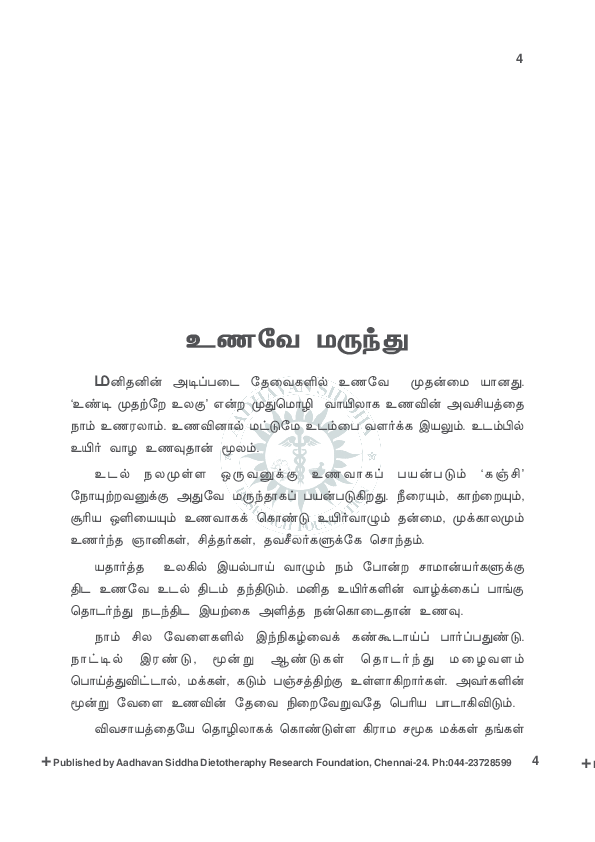 4

உணவே மருந்து

மனிதனின் அடிப்படை தேவைகளில் உணவே முதன்மை யானது. 'உண்டி முதற்றே உலகு' என்ற முதுமொழி வாயிலாக உணவின் அவசியத்தை நாம் உணரலாம். உணவினால் மட்டுமே உடம்பை வளர்க்க இயலும். உடம்பில் உயிர் வாழ உணவுதான் மூலம்.

உடல் நலமுள்ள ஒருவனுக்கு உணவாகப் பயன்படும் 'கஞ்சி' நோயுற்றவனுக்கு அதுவே மருந்தாகப் பயன்படுகிறது. நீரையும், காற்றையும், சூரிய ஒளியையும் உணவாகக் கொண்டு உயிர்வாழும் தன்மை, முக்காலமும் உணர்ந்த ஞானிகள், சித்தர்கள், தவசீலர்களுக்கே சொந்தம்.

யதார்த்த உலகில் இயல்பாய் வாழும் நம் போன்ற சாமான்யர்களுக்கு திட உணவே உடல் திடம் தந்திடும். மனித உயிர்களின் வாழ்க்கைப் பாங்கு தொடர்ந்து நடந்திட இயற்கை அளித்த நன்கொடைதான் உணவு.

நாம் சில வேளைகளில் இந்நிகழ்வைக் கண்கூடாய்ப் பார்ப்பதுண்டு. நாட்டில் இரண்டு, மூன்று ஆண்டுகள் தொடர்ந்து மழைவளம் பொய்த்துவிட்டால், மக்கள், கடும் பஞ்சத்திற்கு உள்ளாகிறார்கள். அவர்களின் மூன்று வேளை உணவின் தேவை நிறைவேறுவதே பெரிய பாடாகிவிடும்.

விவசாயத்தையே தொழிலாகக் கொண்டுள்ள கிராம சமூக மக்கள் தங்கள்

Published by Aadhavan Siddha Dietotheraphy Research Foundation, Chennai-24. Ph:044-23728599 4